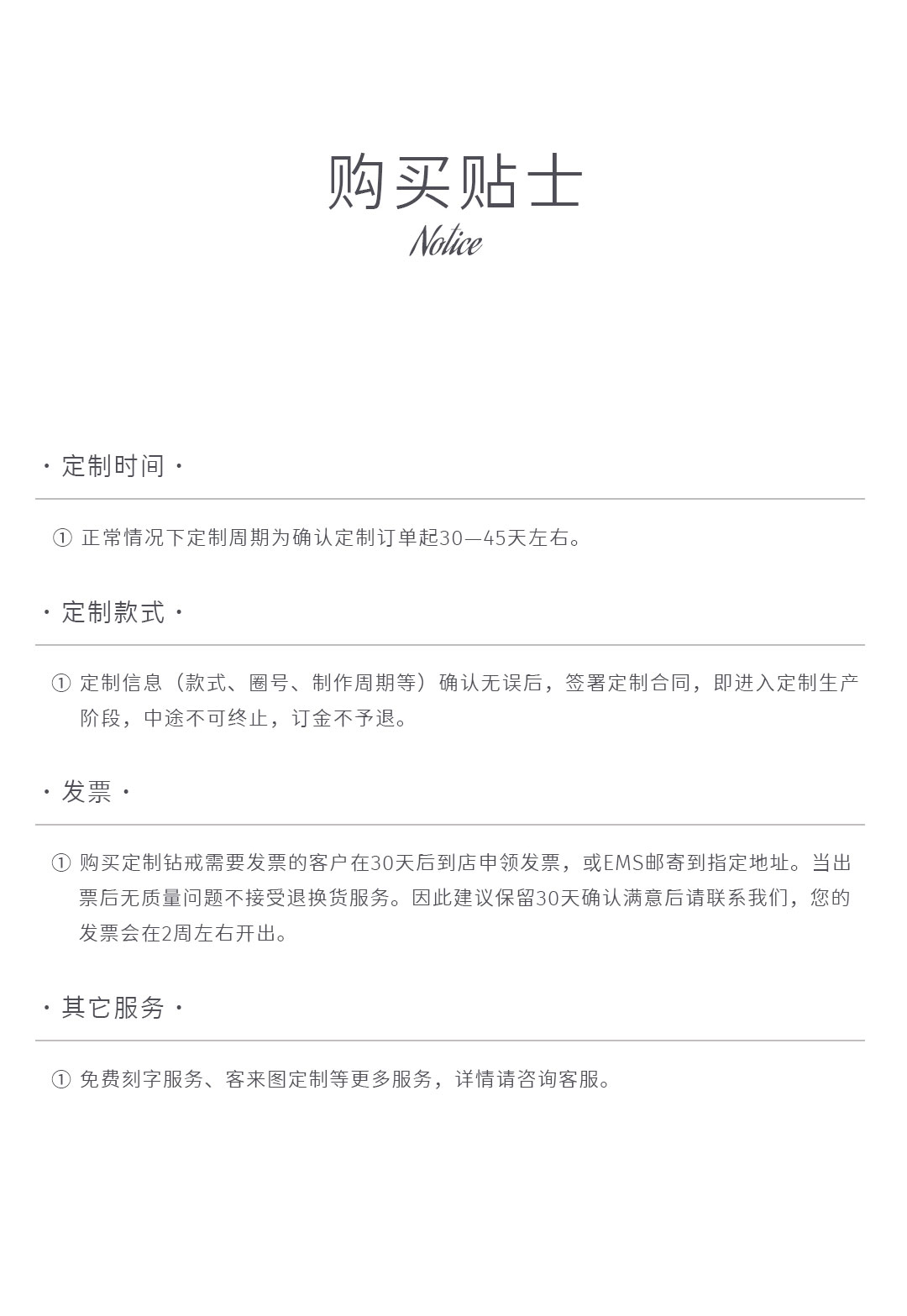 购买贴士
Notice

· 定制时间 ·

① 正常情况下定制周期为确认定制订单起30—45天左右。

· 定制款式 ·

① 定制信息（款式、圈号、制作周期等）确认无误后，签署定制合同，即进入定制生产阶段，中途不可终止，订金不予退。

· 发票 ·

① 购买定制钻戒需要发票的客户在30天后到店申领发票，或EMS邮寄到指定地址。当出票后无质量问题不接受退换货服务。因此建议保留30天确认满意后请联系我们，您的发票会在2周左右开出。

· 其它服务 ·

① 免费刻字服务、客来图定制等更多服务，详情请咨询客服。